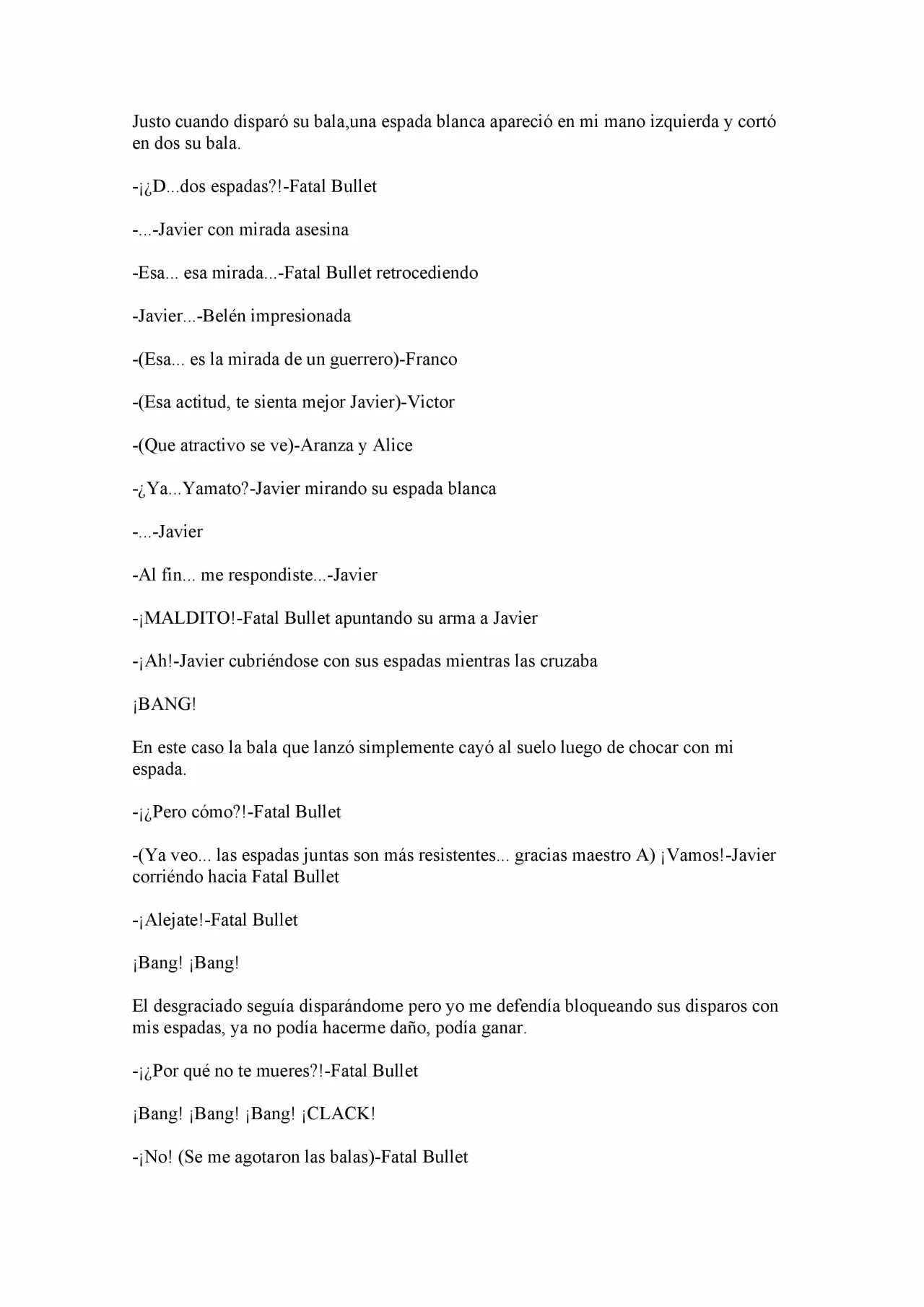 Justo cuando disparó su bala,una espada blanca apareció en mi mano izquierda y cortó en dos su bala.

-¡¿D...dos espadas?!-Fatal Bullet

-...-Javier con mirada asesina

-Esa... esa mirada...-Fatal Bullet retrocediendo

-Javier...-Belén impresionada

-(Esa... es la mirada de un guerrero)-Franco

-(Esa actitud, te sienta mejor Javier)-Victor

-(Que atractivo se ve)-Aranza y Alice

-¿Ya...Yamato?-Javier mirando su espada blanca

-...-Javier

-Al fin... me respondiste...-Javier

-¡MALDITO!-Fatal Bullet apuntando su arma a Javier

-¡Ah!-Javier cubriéndose con sus espadas mientras las cruzaba

¡BANG!

En este caso la bala que lanzó simplemente cayó al suelo luego de chocar con mi espada.

-¡¿Pero cómo?!-Fatal Bullet

-(Ya veo... las espadas juntas son más resistentes... gracias maestro A) ¡Vamos!-Javier corriéndo hacia Fatal Bullet

-¡Alejate!-Fatal Bullet

¡Bang! ¡Bang!

El desgraciado seguía disparándome pero yo me defendía bloqueando sus disparos con mis espadas, ya no podía hacerme daño, podía ganar.

-¡¿Por qué no te mueres?!-Fatal Bullet

¡Bang! ¡Bang! ¡Bang! ¡CLACK!

-¡No! (Se me agotaron las balas)-Fatal Bullet